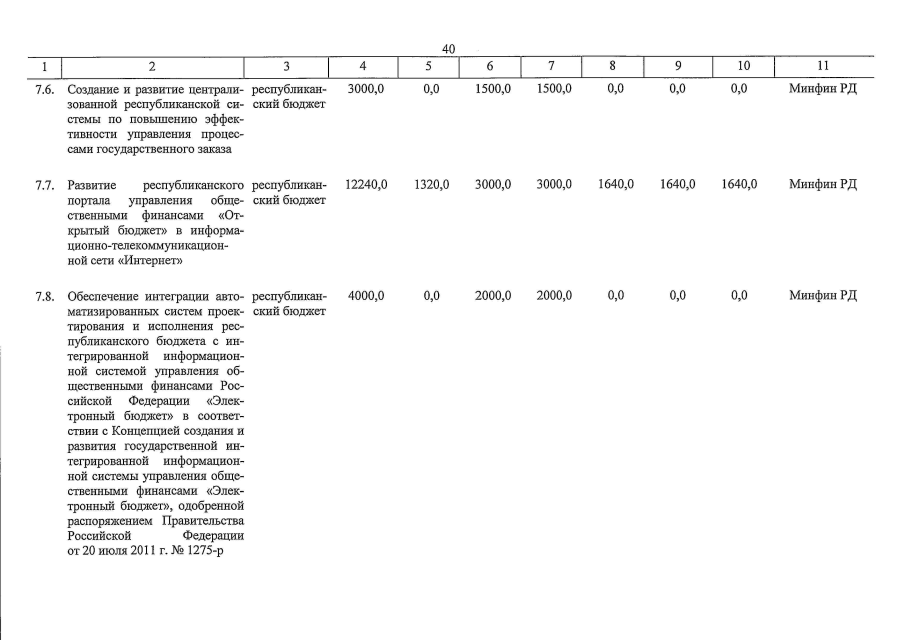 40

| 1 | 2 | 3 | 4 | 5 | 6 | 7 | 8 | 9 | 10 | 11 |
|---|---|---|---|---|---|---|---|---|---|---|
| 7.6. | Создание и развитие централизованной республиканской системы по повышению эффективности управления процессами государственного заказа | республиканский бюджет | 3000,0 | 0,0 | 1500,0 | 1500,0 | 0,0 | 0,0 | 0,0 | Минфин РД |
| 7.7. | Развитие республиканского портала управления общественными финансами «Открытый бюджет» в информационно-телекоммуникационной сети «Интернет» | республиканский бюджет | 12240,0 | 1320,0 | 3000,0 | 3000,0 | 1640,0 | 1640,0 | 1640,0 | Минфин РД |
| 7.8. | Обеспечение интеграции автоматизированных систем проектирования и исполнения республиканского бюджета с интегрированной информационной системой управления общественными финансами Российской Федерации «Электронный бюджет» в соответствии с Концепцией создания и развития государственной интегрированной информационной системы управления общественными финансами «Электронный бюджет», одобренной распоряжением Правительства Российской Федерации от 20 июля 2011 г. № 1275-р | республиканский бюджет | 4000,0 | 0,0 | 2000,0 | 2000,0 | 0,0 | 0,0 | 0,0 | Минфин РД |